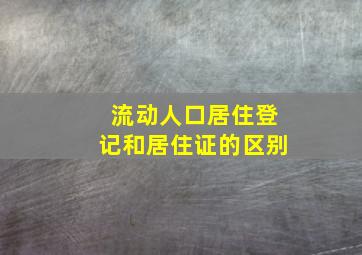 流动人口居住登记和居住证的区别